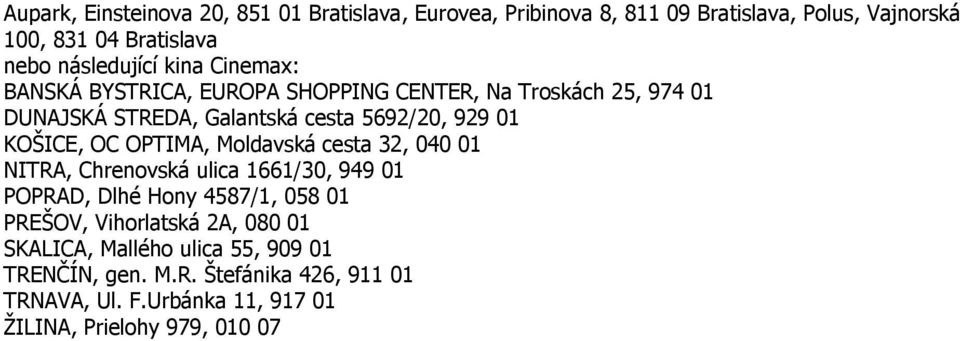 Aupark, Einsteinova 20, 851 01 Bratislava, Eurovea, Pribinova 8, 811 09 Bratislava, Polus, Vajnorská 100, 831 04 Bratislava
nebo následující kina Cinemax:
BANSKÁ BYSTRICA, EUROPA SHOPPING CENTER, Na Troskách 25, 974 01
DUNAJSKÁ STREDA, Galantská cesta 5692/20, 929 01
KOŠICE, OC OPTIMA, Moldavská cesta 32, 040 01
NITRA, Chrenovská ulica 1661/30, 949 01
POPRAD, Dlhé Hony 4587/1, 058 01
PREŠOV, Vihorlatská 2A, 080 01
SKALICA, Mallého ulica 55, 909 01
TRENČÍN, gen. M.R. Štefánika 426, 911 01
TRNAVA, Ul. F.Urbánka 11, 917 01
ŽILINA, Prielohy 979, 010 07